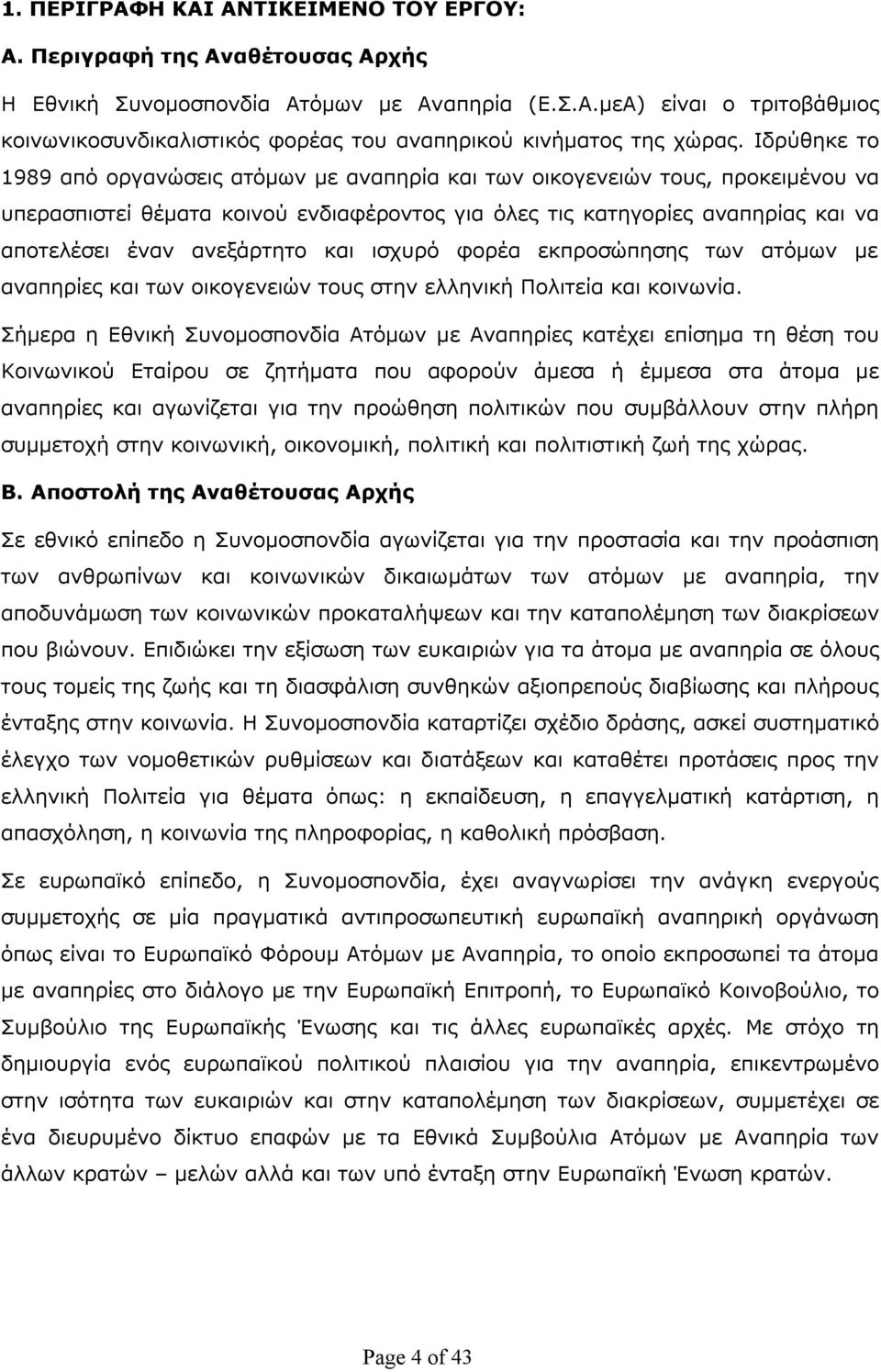 1. ΠΕΡΙΓΡΑΦΗ ΚΑΙ ΑΝΤΙΚΕΙΜΕΝΟ ΤΟΥ ΕΡΓΟΥ:

Α. Περιγραφή της Αναθέτουσας Αρχής

Η Εθνική Συνομοσπονδία Ατόμων με Αναπηρία (Ε.Σ.Α.μεΑ) είναι ο τριτοβάθμιος κοινωνικοσυνδικαλιστικός φορέας του αναπηρικού κινήματος της χώρας. Ιδρύθηκε το 1989 από οργανώσεις ατόμων με αναπηρία και των οικογενειών τους, προκειμένου να υπερασπιστεί θέματα κοινού ενδιαφέροντος για όλες τις κατηγορίες αναπηρίας και να αποτελέσει έναν ανεξάρτητο και ισχυρό φορέα εκπροσώπησης των ατόμων με αναπηρίες και των οικογενειών τους στην ελληνική Πολιτεία και κοινωνία.

Σήμερα η Εθνική Συνομοσπονδία Ατόμων με Αναπηρίες κατέχει επίσημα τη θέση του Κοινωνικού Εταίρου σε ζητήματα που αφορούν άμεσα ή έμμεσα στα άτομα με αναπηρίες και αγωνίζεται για την προώθηση πολιτικών που συμβάλλουν στην πλήρη συμμετοχή στην κοινωνική, οικονομική, πολιτική και πολιτιστική ζωή της χώρας.

Β. Αποστολή της Αναθέτουσας Αρχής

Σε εθνικό επίπεδο η Συνομοσπονδία αγωνίζεται για την προστασία και την προάσπιση των ανθρωπίνων και κοινωνικών δικαιωμάτων των ατόμων με αναπηρία, την αποδυνάμωση των κοινωνικών προκαταλήψεων και την καταπολέμηση των διακρίσεων που βιώνουν. Επιδιώκει την εξίσωση των ευκαιριών για τα άτομα με αναπηρία σε όλους τους τομείς της ζωής και τη διασφάλιση συνθηκών αξιοπρεπούς διαβίωσης και πλήρους ένταξης στην κοινωνία. Η Συνομοσπονδία καταρτίζει σχέδιο δράσης, ασκεί συστηματικό έλεγχο των νομοθετικών ρυθμίσεων και διατάξεων και καταθέτει προτάσεις προς την ελληνική Πολιτεία για θέματα όπως: η εκπαίδευση, η επαγγελματική κατάρτιση, η απασχόληση, η κοινωνία της πληροφορίας, η καθολική πρόσβαση.

Σε ευρωπαϊκό επίπεδο, η Συνομοσπονδία, έχει αναγνωρίσει την ανάγκη ενεργού συμμετοχής σε μία πραγματικά αντιπροσωπευτική ευρωπαϊκή αναπηρική οργάνωση όπως είναι το Ευρωπαϊκό Φόρουμ Ατόμων με Αναπηρία, το οποίο εκπροσωπεί τα άτομα με αναπηρίες στο διάλογο με την Ευρωπαϊκή Επιτροπή, το Ευρωπαϊκό Κοινοβούλιο, το Συμβούλιο της Ευρωπαϊκής Ένωσης και τις άλλες ευρωπαϊκές αρχές. Με στόχο τη δημιουργία ενός ευρωπαϊκού πολιτικού πλαισίου για την αναπηρία, επικεντρωμένο στην ισότητα των ευκαιριών και στην καταπολέμηση των διακρίσεων, συμμετέχει σε ένα διευρυμένο δίκτυο επαφών με τα Εθνικά Συμβούλια Ατόμων με Αναπηρία των άλλων κρατών – μελών αλλά και των υπό ένταξη στην Ευρωπαϊκή Ένωση κρατών.

Page 4 of 43